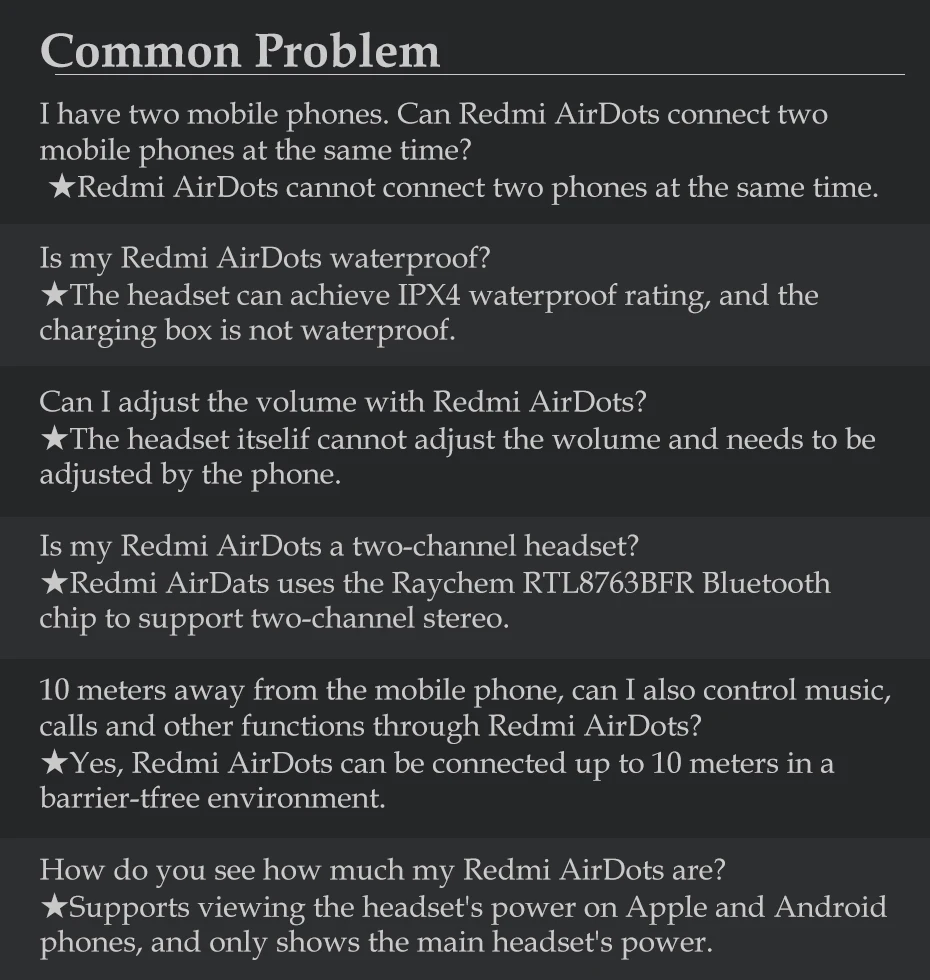 Common Problem

I have two mobile phones. Can Redmi AirDots connect two mobile phones at the same time?
★Redmi AirDots cannot connect two phones at the same time.

Is my Redmi AirDots waterproof?
★The headset can achieve IPX4 waterproof rating, and the charging box is not waterproof.

Can I adjust the volume with Redmi AirDots?
★The headset itselif cannot adjust the wolume and needs to be adjusted by the phone.

Is my Redmi AirDots a two-channel headset?
★Redmi AirDats uses the Raychem RTL8763BFR Bluetooth chip to support two-channel stereo.

10 meters away from the mobile phone, can I also control music, calls and other functions through Redmi AirDots?
★Yes, Redmi AirDots can be connected up to 10 meters in a barrier-tfree environment.

How do you see how much my Redmi AirDots are?
★Supports viewing the headset's power on Apple and Android phones, and only shows the main headset's power.